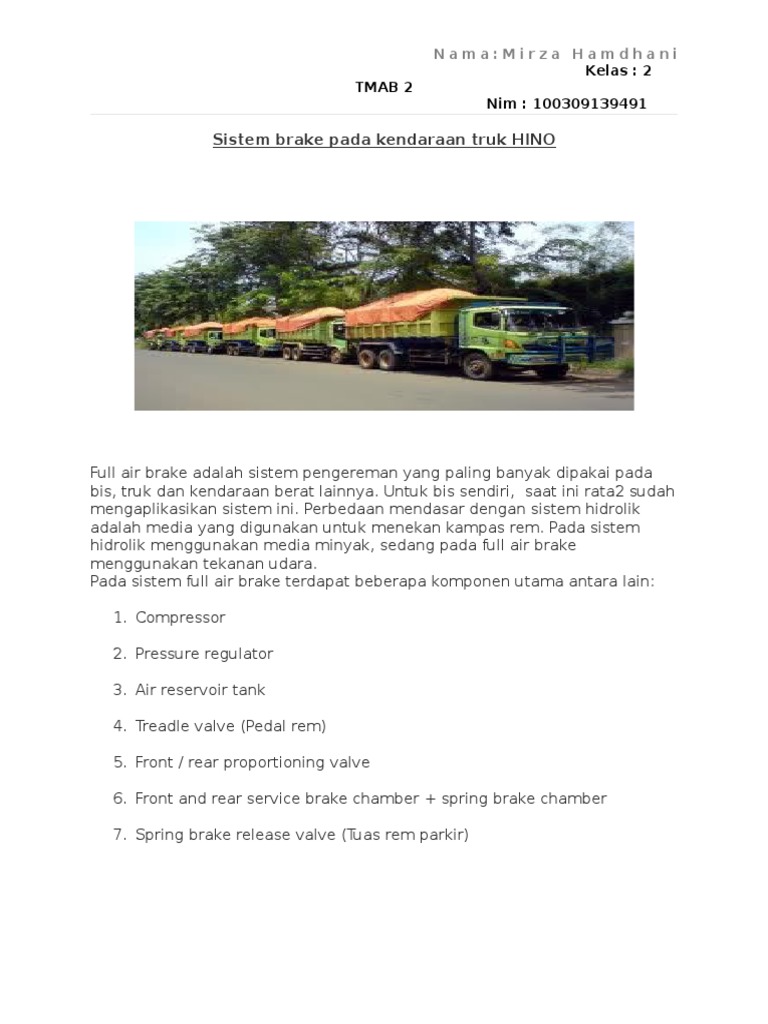 Nama:Mirza Hamdhani
Kelas : 2
TMAB 2
Nim : 100309139491

Sistem brake pada kendaraan truk HINO

Full air brake adalah sistem pengereman yang paling banyak dipakai pada bis, truk dan kendaraan berat lainnya. Untuk bis sendiri, saat ini rata2 sudah mengaplikasikan sistem ini. Perbedaan mendasar dengan sistem hidrolik adalah media yang digunakan untuk menekan kampas rem. Pada sistem hidrolik menggunakan media minyak, sedang pada full air brake menggunakan tekanan udara.
Pada sistem full air brake terdapat beberapa komponen utama antara lain:

1. Compressor
2. Pressure regulator
3. Air reservoir tank
4. Treadle valve (Pedal rem)
5. Front / rear proportioning valve
6. Front and rear service brake chamber + spring brake chamber
7. Spring brake release valve (Tuas rem parkir)